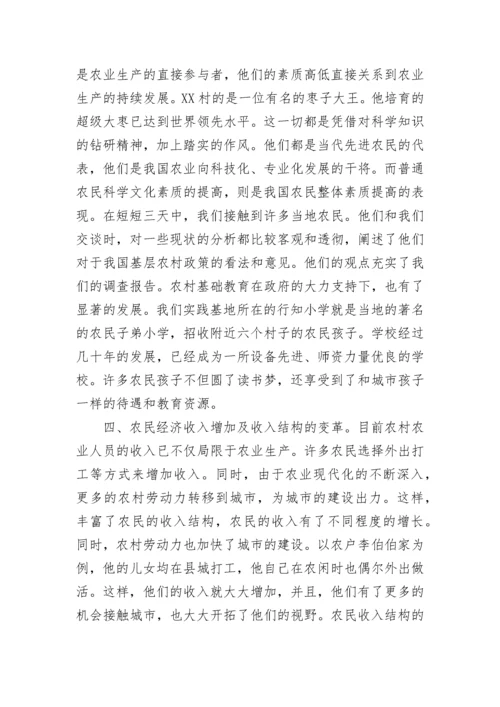 是农业生产的直接参与者，他们的素质高低直接关系到农业生产的持续发展。XX村的是一位有名的枣子大王。他培育的超级大枣已达到世界领先水平。这一切都是凭借对科学知识的钻研精神，加上踏实的作风。他们都是当代先进农民的代表，他们是我国农业向科技化、专业化发展的干将。而普通农民科学文化素质的提高，则是我国农民整体素质提高的表现。在短短三天中，我们接触到许多当地农民。他们和我们交谈时，对一些现状的分析都比较客观和透彻，阐述了他们对于我国基层农村政策的看法和意见。他们的观点充实了我们的调查报告。农村基础教育在政府的大力支持下，也有了显著的发展。我们实践基地所在的行知小学就是当地的著名的农民子弟小学，招收附近六个村子的农民孩子。学校经过几十年的发展，已经成为一所设备先进、师资力量优良的学校。许多农民孩子不但圆了读书梦，还享受到了和城市孩子一样的待遇和教育资源。

四、农民经济收入增加及收入结构的变革。目前农村农业人员的收入已不仅局限于农业生产。许多农民选择外出打工等方式来增加收入。同时，由于农业现代化的不断深入，更多的农村劳动力转移到城市，为城市的建设出力。这样，丰富了农民的收入结构，农民的收入有了不同程度的增长。同时，农村劳动力也加快了城市的建设。以农户李伯伯家为例，他的儿女均在县城打工，他自己在农闲时也偶尔外出做活。这样，他们的收入就大大增加，并且，他们有了更多的机会接触城市，也大大开拓了他们的视野。农民收入结构的